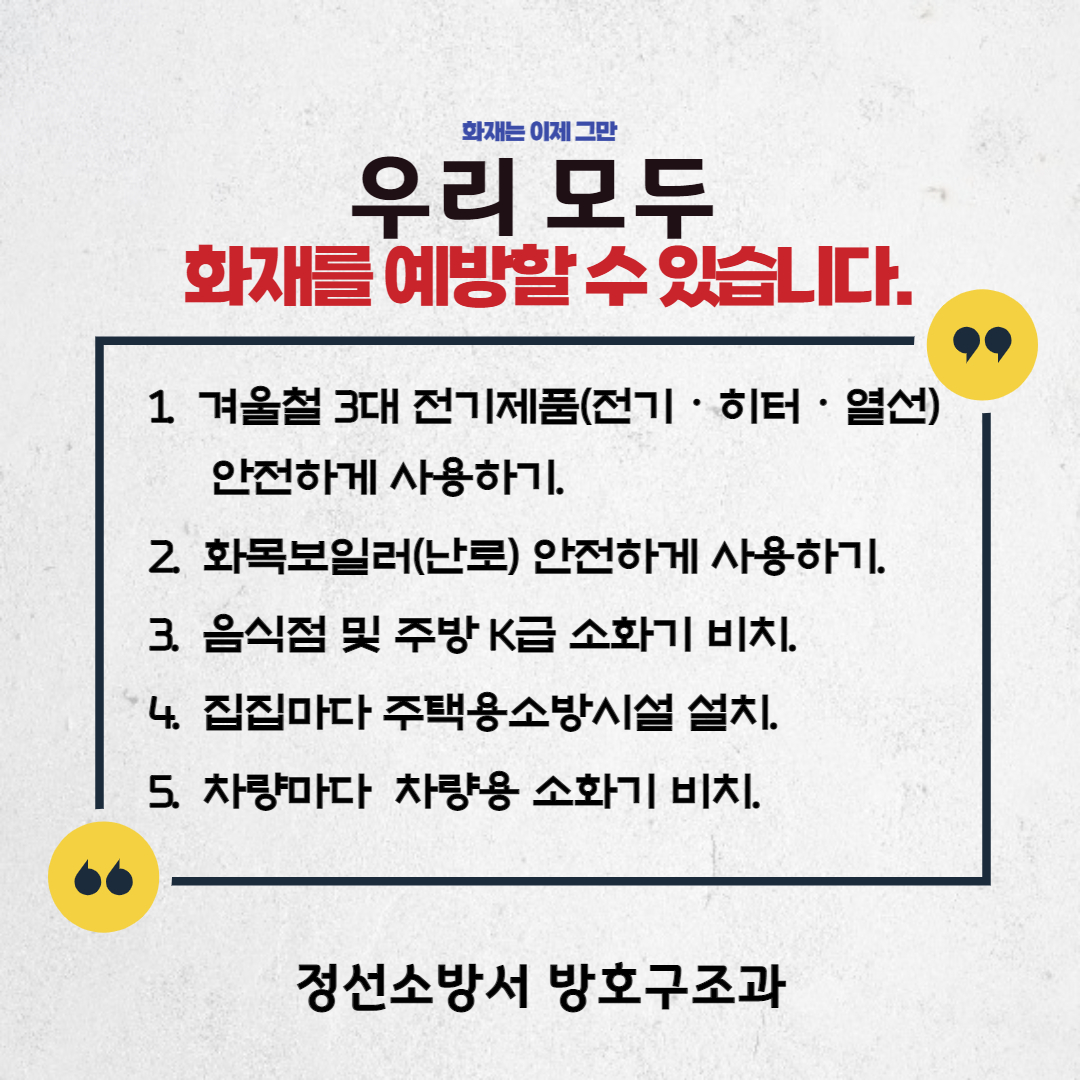 화재는 이제 그만

우리 모두

화재를 예방할 수 있습니다.

1. 겨울철 3대 전기제품(전기 · 히터 · 열선) 안전하게 사용하기.

2. 화목보일러(난로) 안전하게 사용하기.

3. 음식점 및 주방 K급 소화기 비치.

4. 집집마다 주택용소방시설 설치.

5. 차량마다 차량용 소화기 비치.

정선소방서 방호구조과